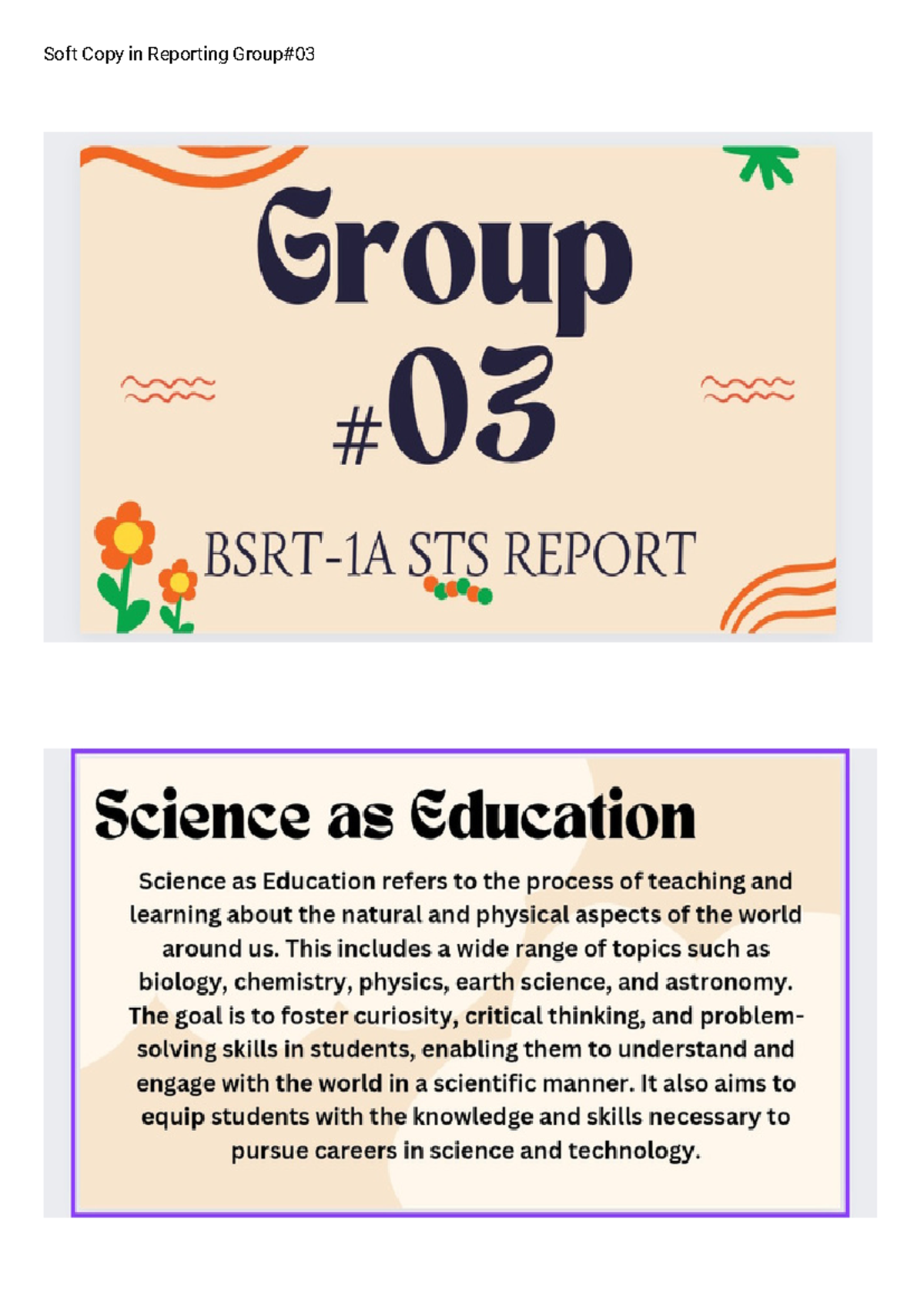 Soft Copy in Reporting Group#03

Group #03

BSRT-1A STS REPORT

Science as Education

Science as Education refers to the process of teaching and learning about the natural and physical aspects of the world around us. This includes a wide range of topics such as biology, chemistry, physics, earth science, and astronomy. The goal is to foster curiosity, critical thinking, and problem-solving skills in students, enabling them to understand and engage with the world in a scientific manner. It also aims to equip students with the knowledge and skills necessary to pursue careers in science and technology.